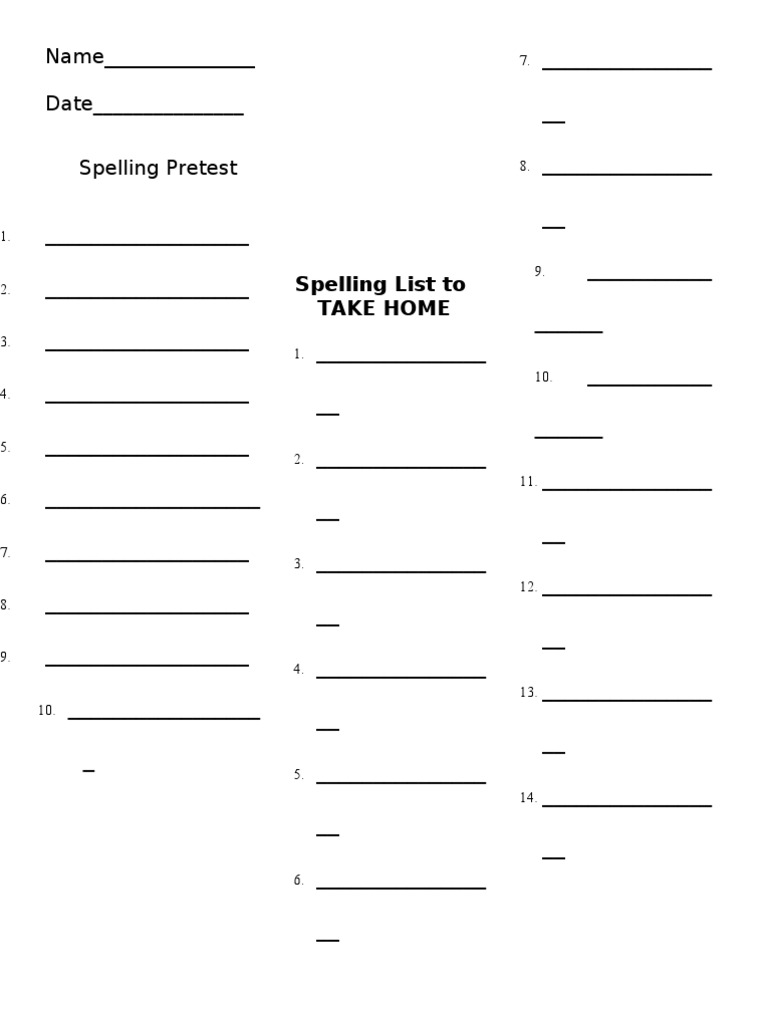 Name______________

Date______________

Spelling Pretest

1. ____________________

2. ____________________

3. ____________________

4. ____________________

5. ____________________

6. ____________________

7. ____________________

8. ____________________

9. ____________________

10. ____________________

Spelling List to TAKE HOME

1. ____________________

2. ____________________

3. ____________________

4. ____________________

5. ____________________

6. ____________________

7. ____________________

8. ____________________

9. ____________________

10. ____________________

11. ____________________

12. ____________________

13. ____________________

14. ____________________